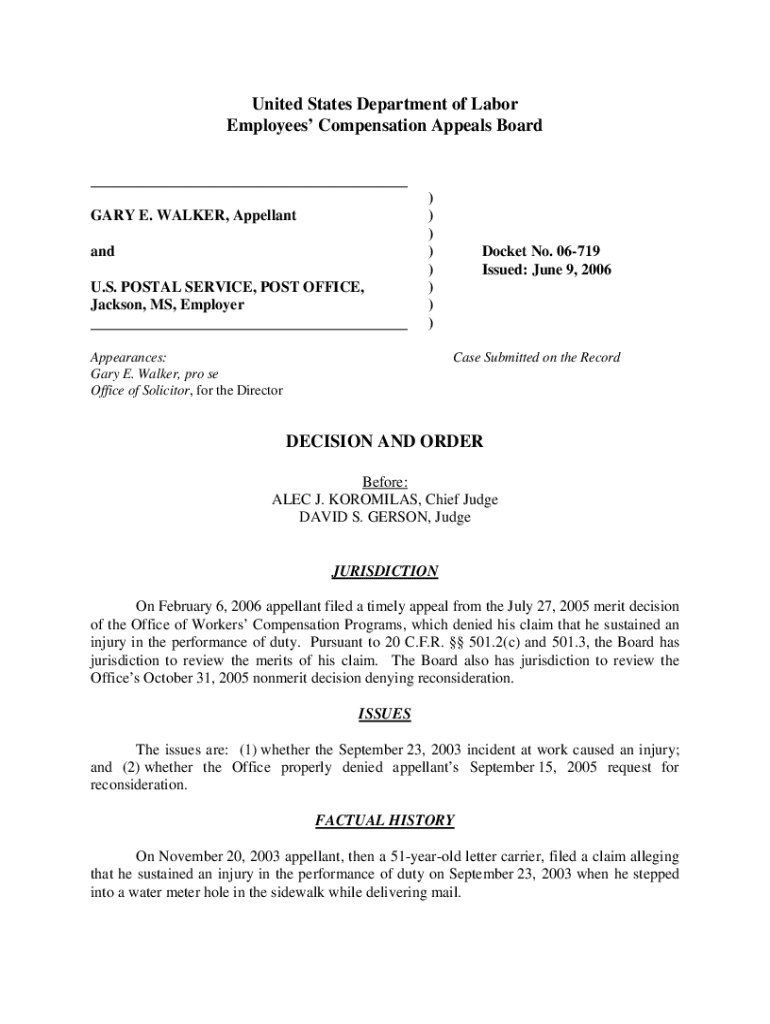 United States Department of Labor
Employees' Compensation Appeals Board

GARY E. WALKER, Appellant

and

U.S. POSTAL SERVICE, POST OFFICE, Jackson, MS, Employer

)
)
)
)
)
)
)
)

Docket No. 06-719
Issued: June 9, 2006

Appearances:
Gary E. Walker, pro se
Office of Solicitor, for the Director

Case Submitted on the Record

DECISION AND ORDER

Before:
ALEC J. KOROMILAS, Chief Judge
DAVID S. GERSON, Judge

JURISDICTION

On February 6, 2006 appellant filed a timely appeal from the July 27, 2005 merit decision of the Office of Workers' Compensation Programs, which denied his claim that he sustained an injury in the performance of duty. Pursuant to 20 C.F.R. §§ 501.2(c) and 501.3, the Board has jurisdiction to review the merits of his claim. The Board also has jurisdiction to review the Office's October 31, 2005 nonmerit decision denying reconsideration.

ISSUES

The issues are: (1) whether the September 23, 2003 incident at work caused an injury; and (2) whether the Office properly denied appellant's September 15, 2005 request for reconsideration.

FACTUAL HISTORY

On November 20, 2003 appellant, then a 51-year-old letter carrier, filed a claim alleging that he sustained an injury in the performance of duty on September 23, 2003 when he stepped into a water meter hole in the sidewalk while delivering mail.